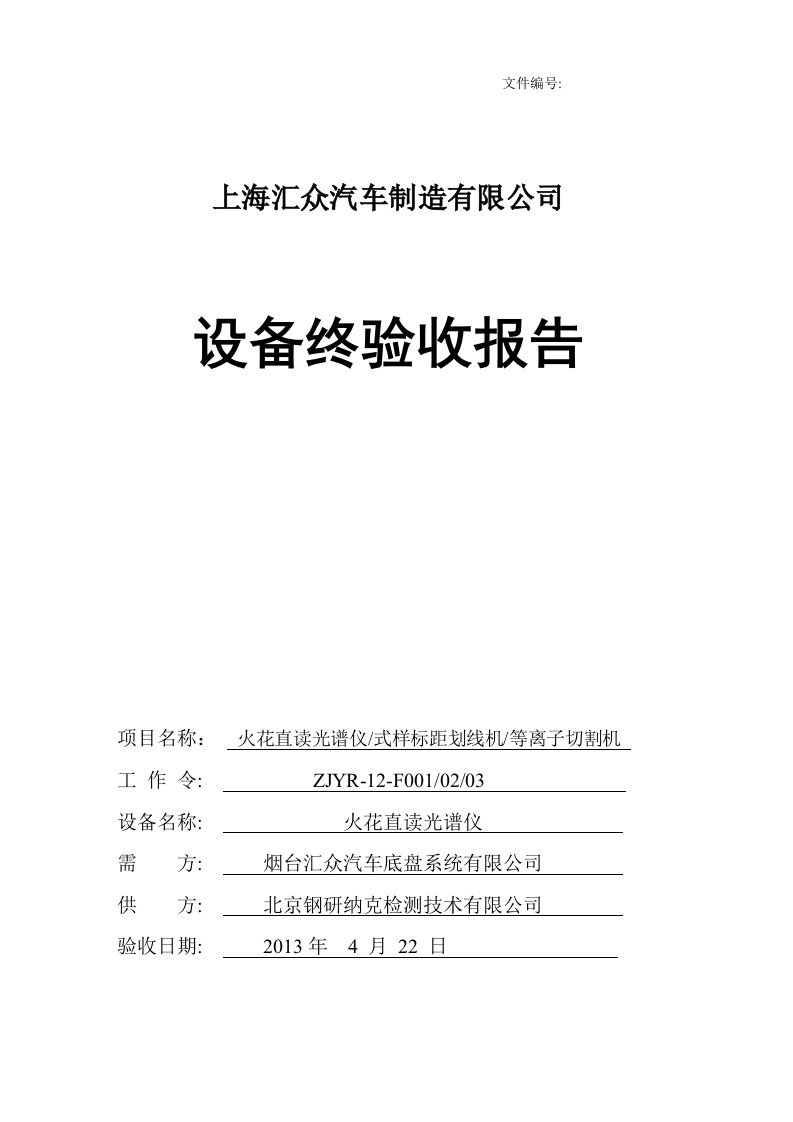 文件编号:

上海汇众汽车制造有限公司

设备终验收报告

项目名称： 火花直读光谱仪/式样标距划线机/等离子切割机

工 作 令: ZJYR-12-F001/02/03

设备名称: 火花直读光谱仪

需 方: 烟台汇众汽车底盘系统有限公司

供 方: 北京钢研纳克检测技术有限公司

验收日期: 2013 年 4 月 22 日